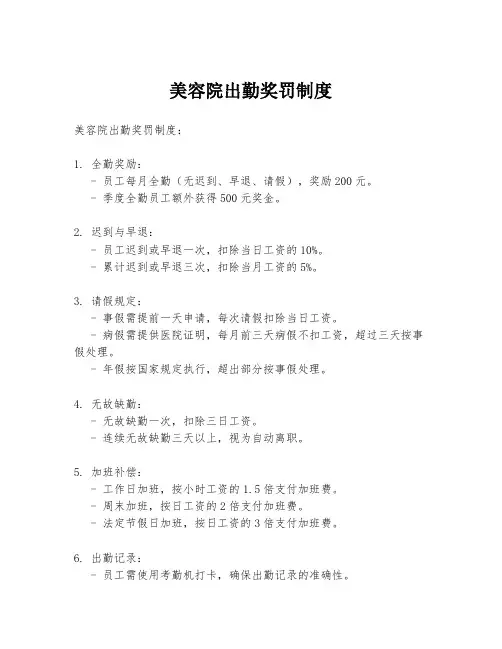 美容院出勤奖罚制度

美容院出勤奖罚制度：

1. 全勤奖励：
- 员工每月全勤（无迟到、早退、请假），奖励 200 元。
- 季度全勤员工额外获得 500 元奖金。

2. 迟到与早退：
- 员工迟到或早退一次，扣除当日工资的 10%。
- 累计迟到或早退三次，扣除当月工资的 5%。

3. 请假规定：
- 事假需提前一天申请，每次请假扣除当日工资。
- 病假需提供医院证明，每月前三天病假不扣工资，超过三天按事假处理。
- 年假按国家规定执行，超出部分按事假处理。

4. 无故缺勤：
- 无故缺勤一次，扣除三日工资。
- 连续无故缺勤三天以上，视为自动离职。

5. 加班补偿：
- 工作日加班，按小时工资的 1.5 倍支付加班费。
- 周末加班，按日工资的 2 倍支付加班费。
- 法定节假日加班，按日工资的 3 倍支付加班费。

6. 出勤记录：
- 员工需使用考勤机打卡，确保出勤记录的准确性。